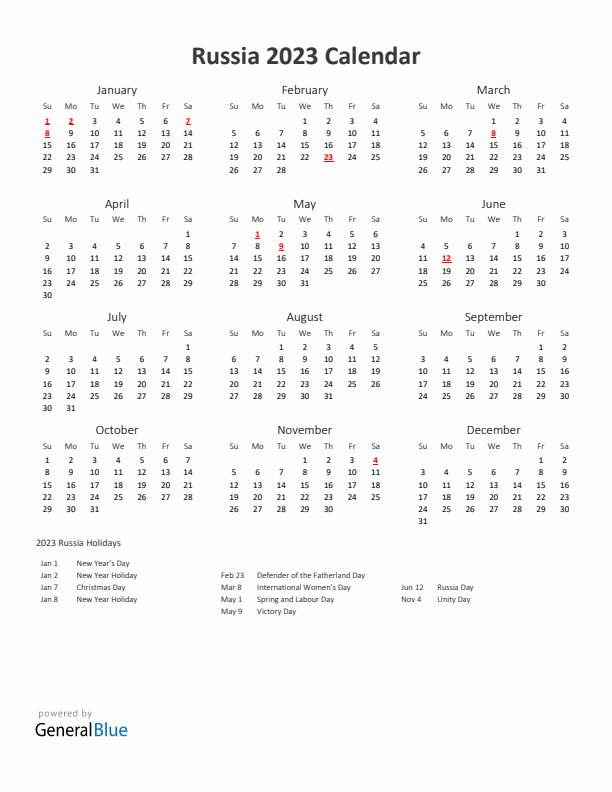 Russia 2023 Calendar

January

| Su | Mo | Tu | We | Th | Fr | Sa |
|---|---|---|---|---|---|---|
| 1 | 2 | 3 | 4 | 5 | 6 | 7 |
| 8 | 9 | 10 | 11 | 12 | 13 | 14 |
| 15 | 16 | 17 | 18 | 19 | 20 | 21 |
| 22 | 23 | 24 | 25 | 26 | 27 | 28 |
| 29 | 30 | 31 | | | | |

February

| Su | Mo | Tu | We | Th | Fr | Sa |
|---|---|---|---|---|---|---|
| | | | 1 | 2 | 3 | 4 |
| 5 | 6 | 7 | 8 | 9 | 10 | 11 |
| 12 | 13 | 14 | 15 | 16 | 17 | 18 |
| 19 | 20 | 21 | 22 | 23 | 24 | 25 |
| 26 | 27 | 28 | | | | |

March

| Su | Mo | Tu | We | Th | Fr | Sa |
|---|---|---|---|---|---|---|
| | | | 1 | 2 | 3 | 4 |
| 5 | 6 | 7 | 8 | 9 | 10 | 11 |
| 12 | 13 | 14 | 15 | 16 | 17 | 18 |
| 19 | 20 | 21 | 22 | 23 | 24 | 25 |
| 26 | 27 | 28 | 29 | 30 | 31 | |

April

| Su | Mo | Tu | We | Th | Fr | Sa |
|---|---|---|---|---|---|---|
| | | | | | | 1 |
| 2 | 3 | 4 | 5 | 6 | 7 | 8 |
| 9 | 10 | 11 | 12 | 13 | 14 | 15 |
| 16 | 17 | 18 | 19 | 20 | 21 | 22 |
| 23 | 24 | 25 | 26 | 27 | 28 | 29 |
| 30 | | | | | | |

May

| Su | Mo | Tu | We | Th | Fr | Sa |
|---|---|---|---|---|---|---|
| | 1 | 2 | 3 | 4 | 5 | 6 |
| 7 | 8 | 9 | 10 | 11 | 12 | 13 |
| 14 | 15 | 16 | 17 | 18 | 19 | 20 |
| 21 | 22 | 23 | 24 | 25 | 26 | 27 |
| 28 | 29 | 30 | 31 | | | |

June

| Su | Mo | Tu | We | Th | Fr | Sa |
|---|---|---|---|---|---|---|
| | | | | 1 | 2 | 3 |
| 4 | 5 | 6 | 7 | 8 | 9 | 10 |
| 11 | 12 | 13 | 14 | 15 | 16 | 17 |
| 18 | 19 | 20 | 21 | 22 | 23 | 24 |
| 25 | 26 | 27 | 28 | 29 | 30 | |

July

| Su | Mo | Tu | We | Th | Fr | Sa |
|---|---|---|---|---|---|---|
| | | | | | | 1 |
| 2 | 3 | 4 | 5 | 6 | 7 | 8 |
| 9 | 10 | 11 | 12 | 13 | 14 | 15 |
| 16 | 17 | 18 | 19 | 20 | 21 | 22 |
| 23 | 24 | 25 | 26 | 27 | 28 | 29 |
| 30 | 31 | | | | | |

August

| Su | Mo | Tu | We | Th | Fr | Sa |
|---|---|---|---|---|---|---|
| | | 1 | 2 | 3 | 4 | 5 |
| 6 | 7 | 8 | 9 | 10 | 11 | 12 |
| 13 | 14 | 15 | 16 | 17 | 18 | 19 |
| 20 | 21 | 22 | 23 | 24 | 25 | 26 |
| 27 | 28 | 29 | 30 | 31 | | |

September

| Su | Mo | Tu | We | Th | Fr | Sa |
|---|---|---|---|---|---|---|
| | | | | | 1 | 2 |
| 3 | 4 | 5 | 6 | 7 | 8 | 9 |
| 10 | 11 | 12 | 13 | 14 | 15 | 16 |
| 17 | 18 | 19 | 20 | 21 | 22 | 23 |
| 24 | 25 | 26 | 27 | 28 | 29 | 30 |

October

| Su | Mo | Tu | We | Th | Fr | Sa |
|---|---|---|---|---|---|---|
| 1 | 2 | 3 | 4 | 5 | 6 | 7 |
| 8 | 9 | 10 | 11 | 12 | 13 | 14 |
| 15 | 16 | 17 | 18 | 19 | 20 | 21 |
| 22 | 23 | 24 | 25 | 26 | 27 | 28 |
| 29 | 30 | 31 | | | | |

November

| Su | Mo | Tu | We | Th | Fr | Sa |
|---|---|---|---|---|---|---|
| | | | 1 | 2 | 3 | 4 |
| 5 | 6 | 7 | 8 | 9 | 10 | 11 |
| 12 | 13 | 14 | 15 | 16 | 17 | 18 |
| 19 | 20 | 21 | 22 | 23 | 24 | 25 |
| 26 | 27 | 28 | 29 | 30 | | |

December

| Su | Mo | Tu | We | Th | Fr | Sa |
|---|---|---|---|---|---|---|
| | | | | | 1 | 2 |
| 3 | 4 | 5 | 6 | 7 | 8 | 9 |
| 10 | 11 | 12 | 13 | 14 | 15 | 16 |
| 17 | 18 | 19 | 20 | 21 | 22 | 23 |
| 24 | 25 | 26 | 27 | 28 | 29 | 30 |
| 31 | | | | | | |

2023 Russia Holidays

Jan 1 New Year's Day
Jan 2 New Year Holiday
Jan 7 Christmas Day
Jan 8 New Year Holiday

Feb 23 Defender of the Fatherland Day
Mar 8 International Women's Day
May 1 Spring and Labour Day
May 9 Victory Day

Jun 12 Russia Day
Nov 4 Unity Day

powered by
GeneralBlue